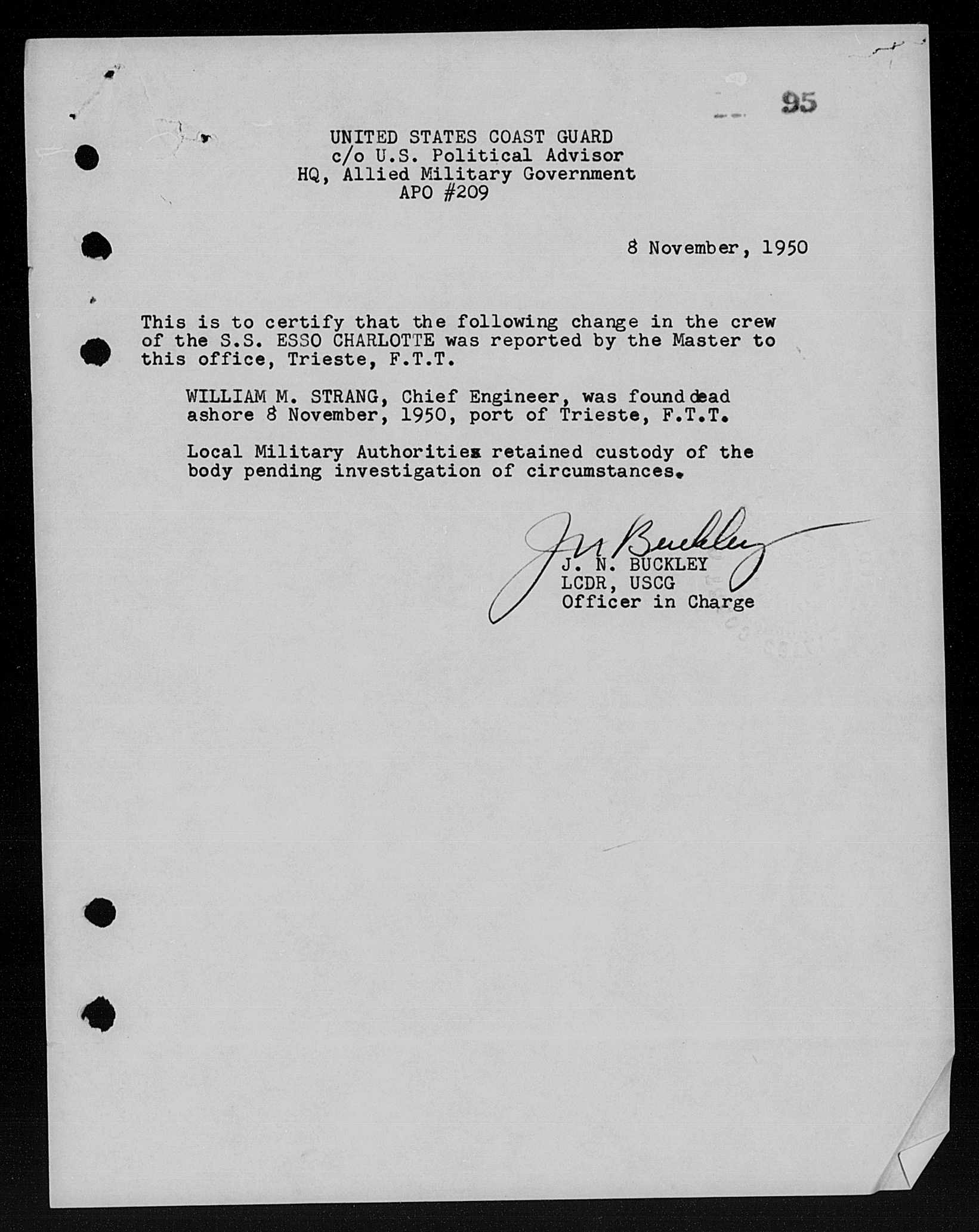 95

UNITED STATES COAST GUARD
c/o U.S. Political Advisor
HQ, Allied Military Government
APO #209

8 November, 1950

This is to certify that the following change in the crew of the S.S. ESSO CHARLOTTE was reported by the Master to this office, Trieste, F.T.T.

WILLIAM M. STRANG, Chief Engineer, was found dead ashore 8 November, 1950, port of Trieste, F.T.T.

Local Military Authorities retained custody of the body pending investigation of circumstances.

J N Buckley
J. N. BUCKLEY
LCDR, USCG
Officer in Charge